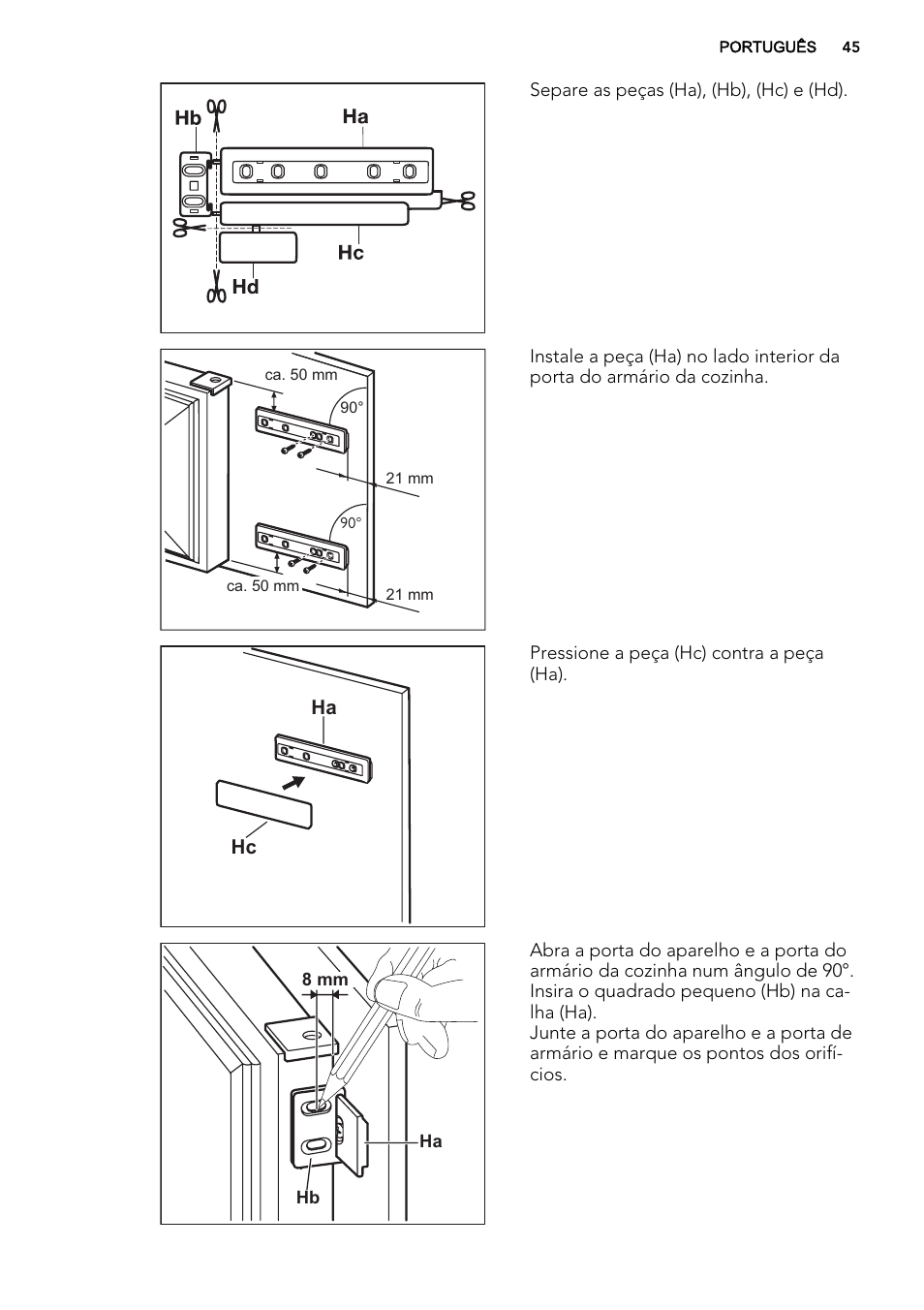 PORTUGUÊS 45

Hb
Ha
Hc
Hd

Separe as peças (Ha), (Hb), (Hc) e (Hd).

ca. 50 mm
90°
21 mm
90°
ca. 50 mm
21 mm

Instale a peça (Ha) no lado interior da porta do armário da cozinha.

Ha
Hc

Pressione a peça (Hc) contra a peça (Ha).

8 mm
Ha
Hb

Abra a porta do aparelho e a porta do armário da cozinha num ângulo de 90°. Insira o quadrado pequeno (Hb) na calha (Ha).
Junte a porta do aparelho e a porta de armário e marque os pontos dos orifícios.